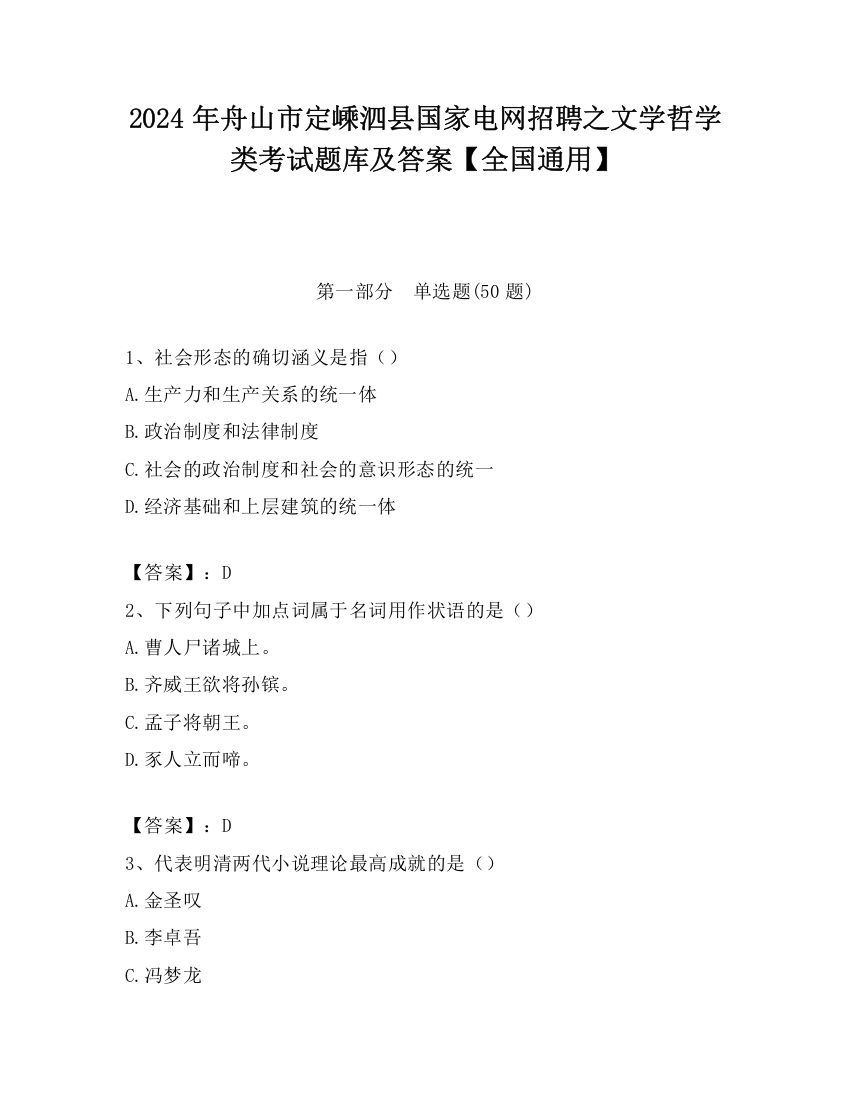 2024 年舟山市定嵊泗县国家电网招聘之文学哲学类考试题库及答案【全国通用】

第一部分　单选题(50 题)

1、社会形态的确切涵义是指（）

A.生产力和生产关系的统一体

B.政治制度和法律制度

C.社会的政治制度和社会的意识形态的统一

D.经济基础和上层建筑的统一体

【答案】：D

2、下列句子中加点词属于名词用作状语的是（）

A.曹人尸诸城上。

B.齐威王欲将孙镔。

C.孟子将朝王。

D.豕人立而啼。

【答案】：D

3、代表明清两代小说理论最高成就的是（）

A.金圣叹

B.李卓吾

C.冯梦龙